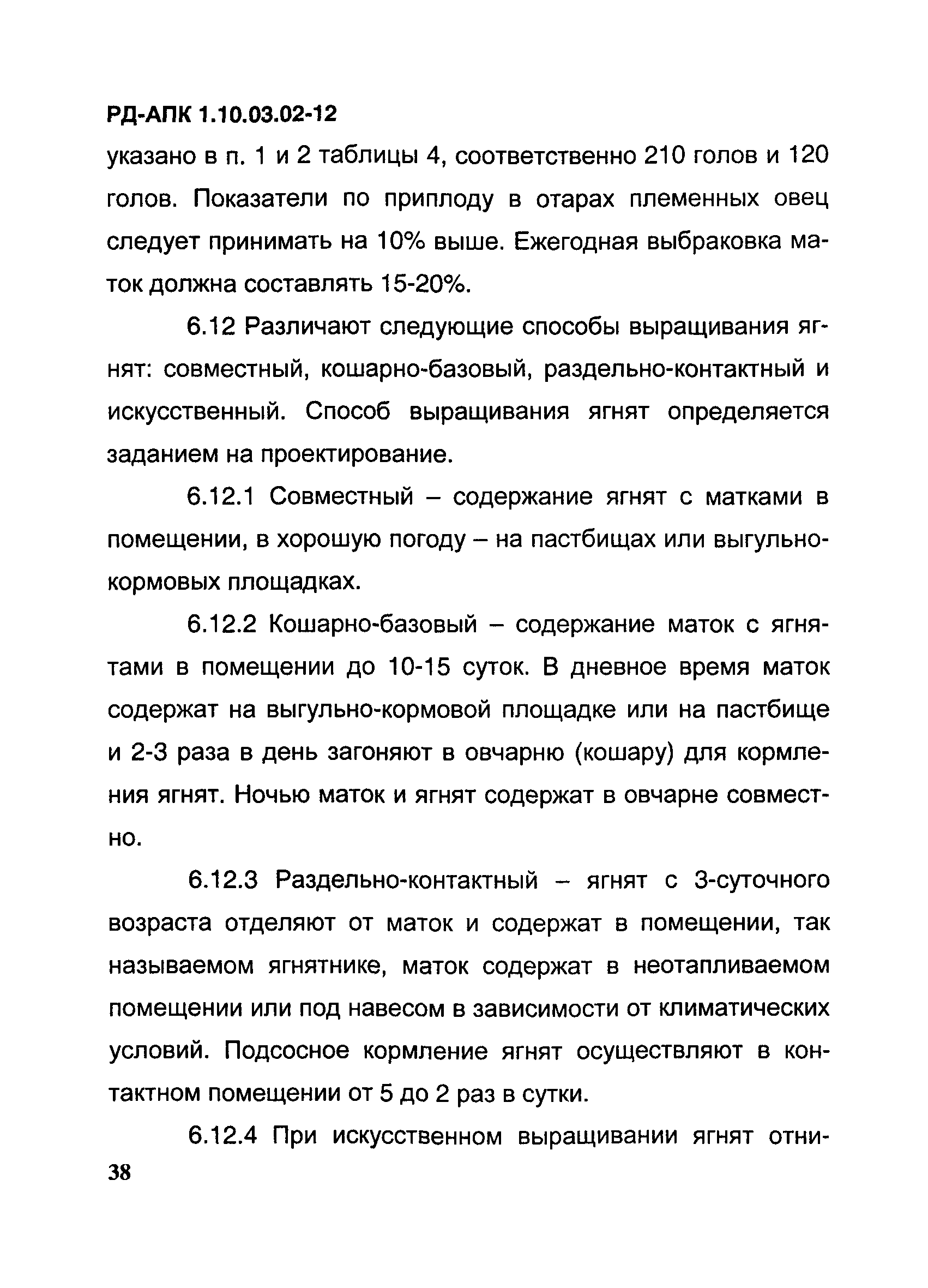 РД-АПК 1.10.03.02-12

указано в п. 1 и 2 таблицы 4, соответственно 210 голов и 120 голов. Показатели по приплоду в отарах племенных овец следует принимать на 10% выше. Ежегодная выбраковка маток должна составлять 15-20%.

6.12 Различают следующие способы выращивания ягнят: совместный, кошарно-базовый, раздельно-контактный и искусственный. Способ выращивания ягнят определяется заданием на проектирование.

6.12.1 Совместный – содержание ягнят с матками в помещении, в хорошую погоду – на пастбищах или выгульно-кормовых площадках.

6.12.2 Кошарно-базовый – содержание маток с ягнятами в помещении до 10-15 суток. В дневное время маток содержат на выгульно-кормовой площадке или на пастбище и 2-3 раза в день загоняют в овчарню (кошару) для кормления ягнят. Ночью маток и ягнят содержат в овчарне совместно.

6.12.3 Раздельно-контактный – ягнят с 3-суточного возраста отделяют от маток и содержат в помещении, так называемом ягнятнике, маток содержат в неотапливаемом помещении или под навесом в зависимости от климатических условий. Подсосное кормление ягнят осуществляют в контактном помещении от 5 до 2 раз в сутки.

6.12.4 При искусственном выращивании ягнят отни-

38